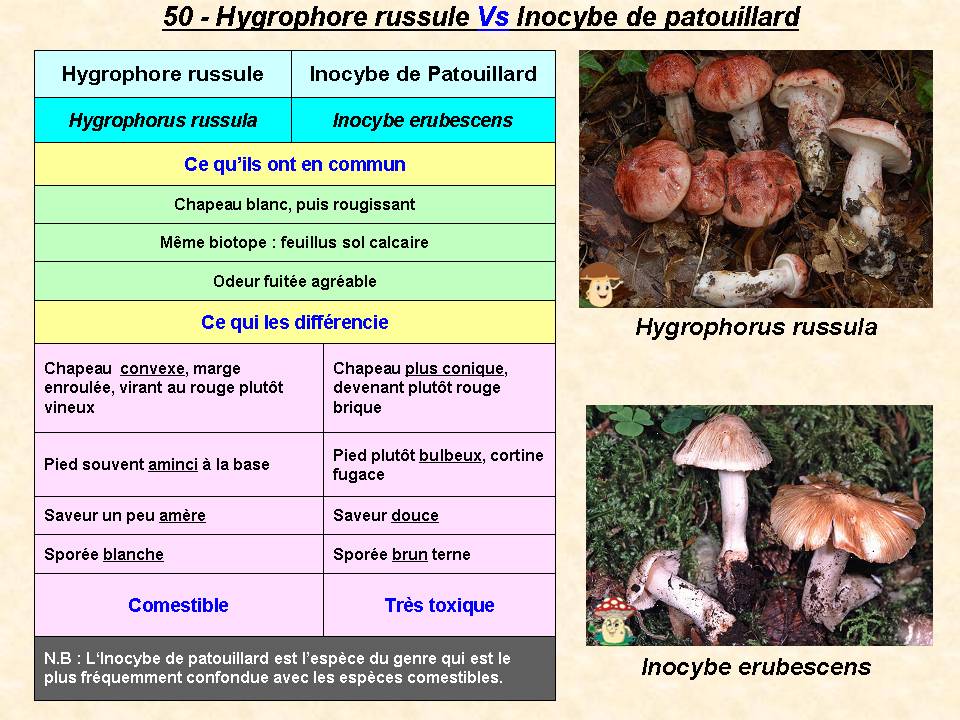 50 - Hygrophore russule Vs Inocybe de patouillard

| Hygrophore russule | Inocybe de Patouillard |
|---|---|
| Hygrophorus russula | Inocybe erubescens |
| Ce qu'ils ont en commun | |
| Chapeau blanc, puis rougissant | |
| Même biotope : feuillus sol calcaire | |
| Odeur fuitée agréable | |
| Ce qui les différencie | |
| Chapeau convexe, marge enroulée, virant au rouge plutôt vineux | Chapeau plus conique, devenant plutôt rouge brique |
| Pied souvent aminci à la base | Pied plutôt bulbeux, cortine fugace |
| Saveur un peu amère | Saveur douce |
| Sporée blanche | Sporée brun terne |
| Comestible | Très toxique |
| N.B : L'Inocybe de patouillard est l'espèce du genre qui est le plus fréquemment confondue avec les espèces comestibles. | |

Hygrophorus russula

Inocybe erubescens